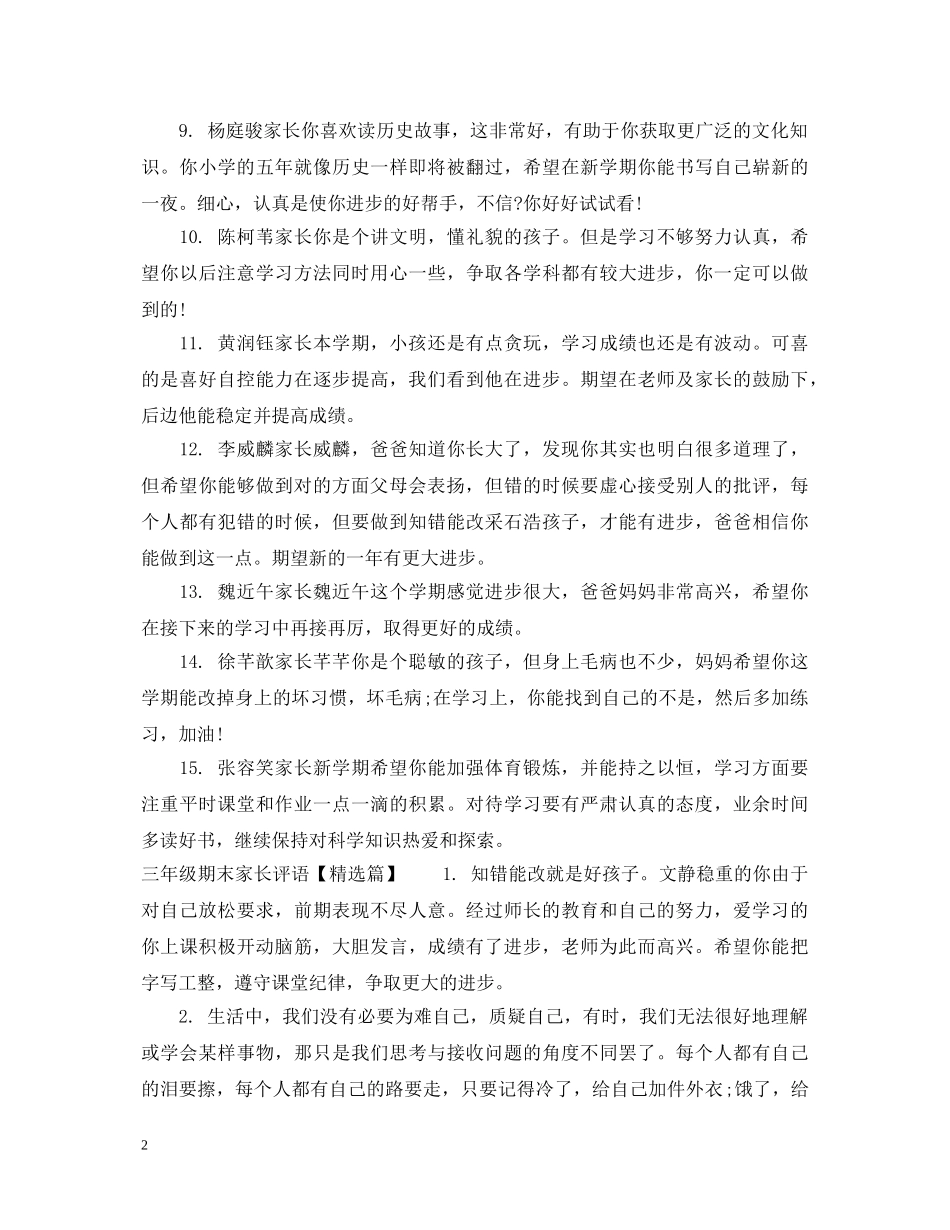 9. 杨庭骏家长你喜欢读历史故事，这非常好，有助于你获取更广泛的文化知识。你小学的五年就像历史一样即将被翻过，希望在新学期你能书写自己崭新的一夜。细心，认真是使你进步的好帮手，不信?你好好试试看!

10. 陈柯苇家长你是个讲文明，懂礼貌的孩子。但是学习不够努力认真，希望你以后注意学习方法同时用心一些，争取各学科都有较大进步，你一定可以做到的!

11. 黄润钰家长本学期，小孩还是有点贪玩，学习成绩也还是有波动。可喜的是喜好自控能力在逐步提高，我们看到他在进步。期望在老师及家长的鼓励下，后边他能稳定并提高成绩。

12. 李威麟家长威麟，爸爸知道你长大了，发现你其实也明白很多道理了，但希望你能够做到对的方面父母会表扬，但错的时候要虚心接受别人的批评，每个人都有犯错的时候，但要做到知错能改采石浩孩子，才能有进步，爸爸相信你能做到这一点。期望新的一年有更大进步。

13. 魏近午家长魏近午这个学期感觉进步很大，爸爸妈妈非常高兴，希望你在接下来的学习中再接再厉，取得更好的成绩。

14. 徐芊歆家长芊芊你是个聪敏的孩子，但身上毛病也不少，妈妈希望你这学期能改掉身上的坏习惯，坏毛病;在学习上，你能找到自己的不是，然后多加练习，加油!

15. 张容笑家长新学期希望你能加强体育锻炼，并能持之以恒，学习方面要注重平时课堂和作业一点一滴的积累。对待学习要有严肃认真的态度，业余时间多读好书，继续保持对科学知识热爱和探索。

三年级期末家长评语【精选篇】 1. 知错能改就是好孩子。文静稳重的你由于对自己放松要求，前期表现不尽人意。经过师长的教育和自己的努力，爱学习的你上课积极开动脑筋，大胆发言，成绩有了进步，老师为此而高兴。希望你能把字写工整，遵守课堂纪律，争取更大的进步。

2. 生活中，我们没有必要为难自己，质疑自己，有时，我们无法很好地理解或学会某样事物，那只是我们思考与接收问题的角度不同罢了。每个人都有自己的泪要擦，每个人都有自己的路要走，只要记得冷了，给自己加件外衣;饿了，给

2